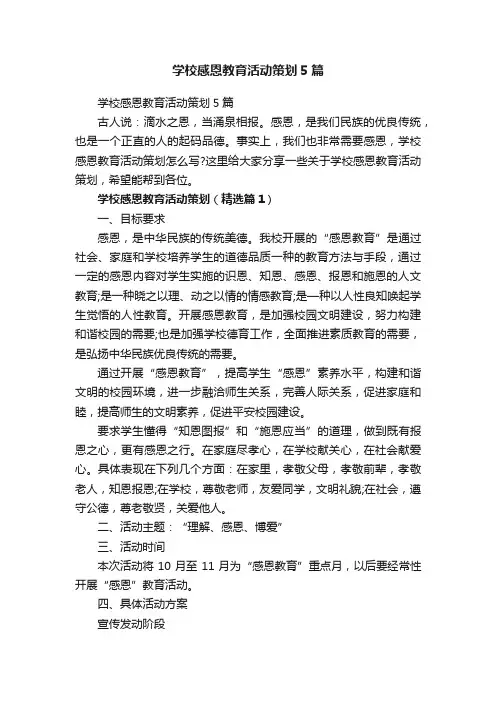 学校感恩教育活动策划5篇

学校感恩教育活动策划5篇

古人说：滴水之恩，当涌泉相报。感恩，是我们民族的优良传统，也是一个正直的人的起码品德。事实上，我们也非常需要感恩，学校感恩教育活动策划怎么写?这里给大家分享一些关于学校感恩教育活动策划，希望能帮到各位。

学校感恩教育活动策划（精选篇1）

一、目标要求

感恩，是中华民族的传统美德。我校开展的“感恩教育”是通过社会、家庭和学校培养学生的道德品质一种的教育方法与手段，通过一定的感恩内容对学生实施的识恩、知恩、感恩、报恩和施恩的人文教育;是一种晓之以理、动之以情的情感教育;是一种以人性良知唤起学生觉悟的人性教育。开展感恩教育，是加强校园文明建设，努力构建和谐校园的需要;也是加强学校德育工作，全面推进素质教育的需要，是弘扬中华民族优良传统的需要。

通过开展“感恩教育”，提高学生“感恩”素养水平，构建和谐文明的校园环境，进一步融洽师生关系，完善人际关系，促进家庭和睦，提高师生的文明素养，促进平安校园建设。

要求学生懂得“知恩图报”和“施恩应当”的道理，做到既有报恩之心，更有感恩之行。在家庭尽孝心，在学校献关心，在社会献爱心。具体表现在下列几个方面：在家里，孝敬父母，孝敬前辈，孝敬老人，知恩报恩;在学校，尊敬老师，友爱同学，文明礼貌;在社会，遵守公德，尊老敬贤，关爱他人。

二、活动主题：“理解、感恩、博爱”

三、活动时间

本次活动将10月至11月为“感恩教育”重点月，以后要经常性开展“感恩”教育活动。

四、具体活动方案

宣传发动阶段